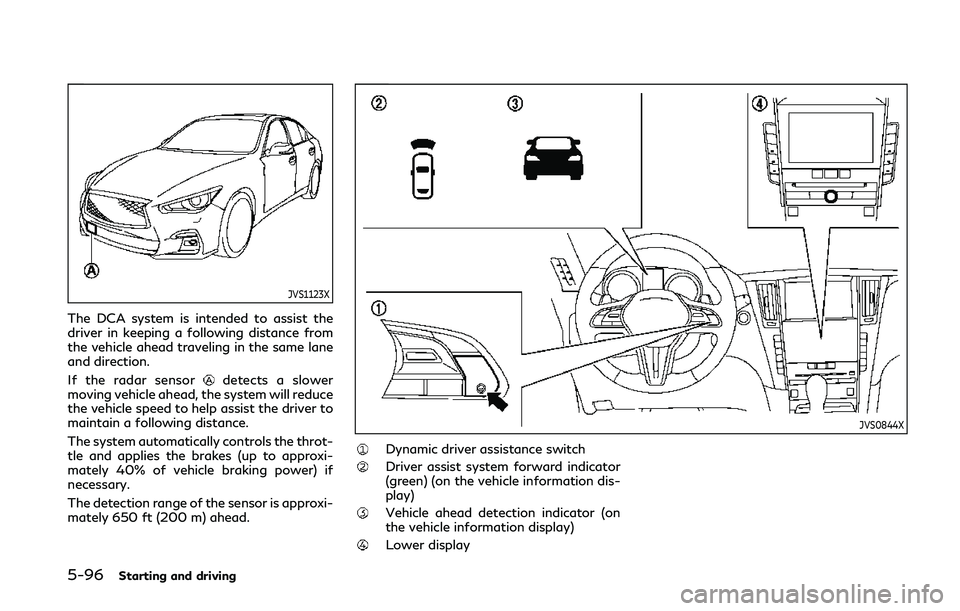 A

JVS1123X

The DCA system is intended to assist the driver in keeping a following distance from the vehicle ahead traveling in the same lane and direction.

If the radar sensor A detects a slower moving vehicle ahead, the system will reduce the vehicle speed to help assist the driver to maintain a following distance.

The system automatically controls the throttle and applies the brakes (up to approximately 40% of vehicle braking power) if necessary.

The detection range of the sensor is approximately 650 ft (200 m) ahead.

2 3 4 1

JVS0844X

1 Dynamic driver assistance switch

2 Driver assist system forward indicator (green) (on the vehicle information display)

3 Vehicle ahead detection indicator (on the vehicle information display)

4 Lower display

5-96 Starting and driving

carmanualsonline.info